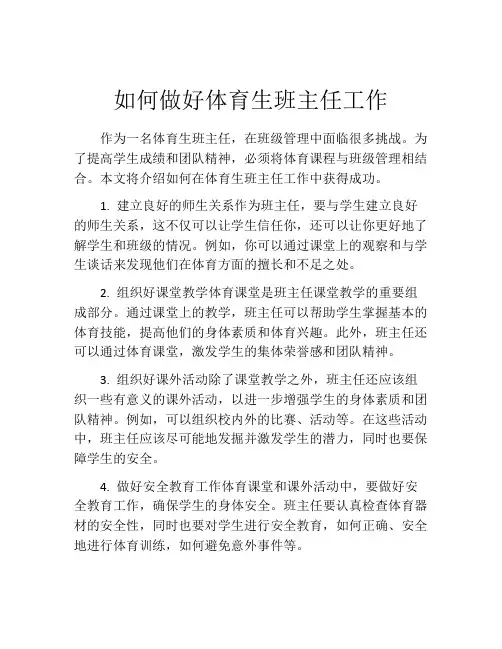 如何做好体育生班主任工作

作为一名体育生班主任，在班级管理中面临很多挑战。为了提高学生成绩和团队精神，必须将体育课程与班级管理相结合。本文将介绍如何在体育生班主任工作中获得成功。

1. 建立良好的师生关系作为班主任，要与学生建立良好的师生关系，这不仅可以让学生信任你，还可以让你更好地了解学生和班级的情况。例如，你可以通过课堂上的观察和与学生谈话来发现他们在体育方面的擅长和不足之处。

2. 组织好课堂教学体育课堂是班主任课堂教学的重要组成部分。通过课堂上的教学，班主任可以帮助学生掌握基本的体育技能，提高他们的身体素质和体育兴趣。此外，班主任还可以通过体育课堂，激发学生的集体荣誉感和团队精神。

3. 组织好课外活动除了课堂教学之外，班主任还应该组织一些有意义的课外活动，以进一步增强学生的身体素质和团队精神。例如，可以组织校内外的比赛、活动等。在这些活动中，班主任应该尽可能地发掘并激发学生的潜力，同时也要保障学生的安全。

4. 做好安全教育工作体育课堂和课外活动中，要做好安全教育工作，确保学生的身体安全。班主任要认真检查体育器材的安全性，同时也要对学生进行安全教育，如何正确、安全地进行体育训练，如何避免意外事件等。